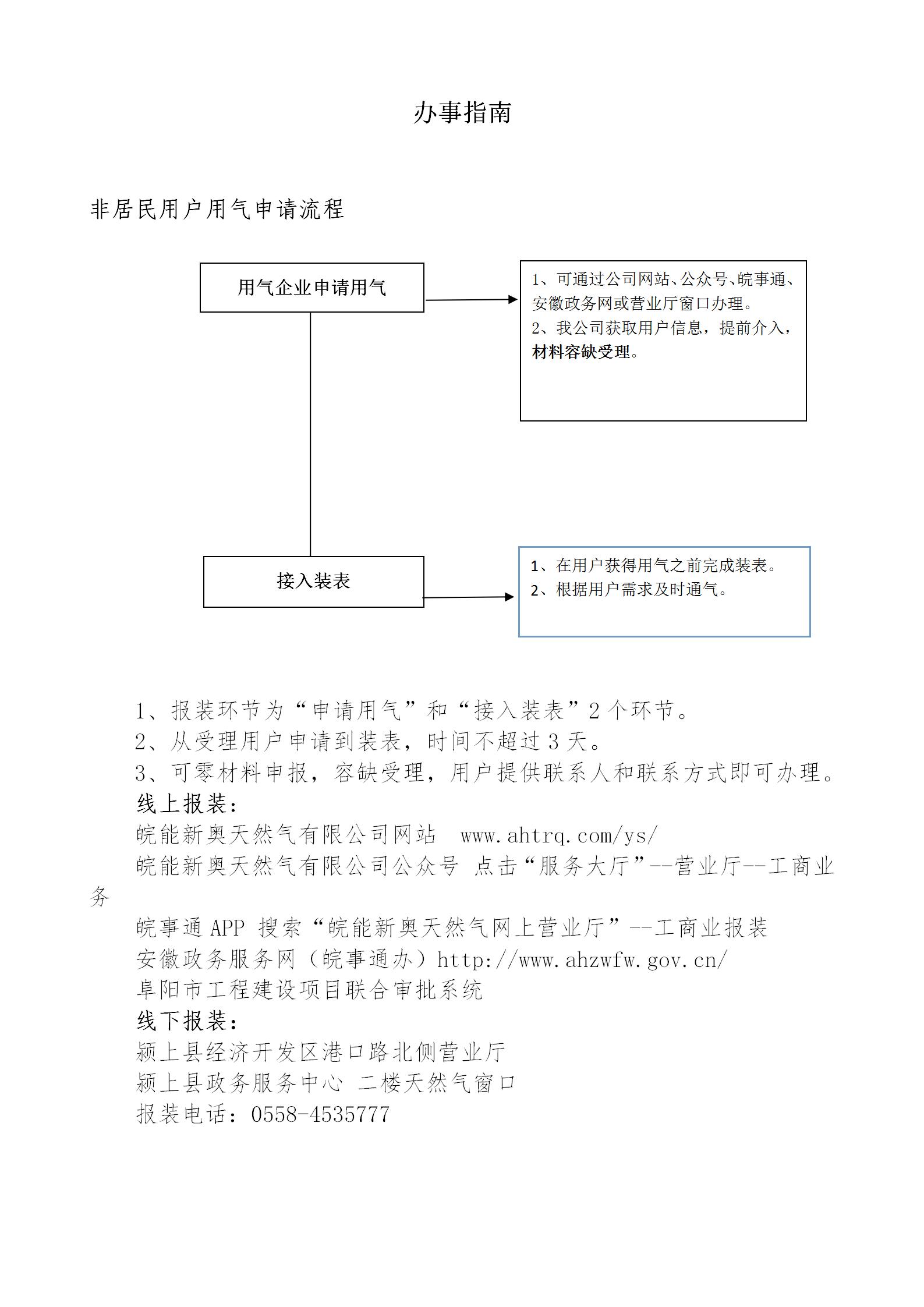 办事指南

非居民用户用气申请流程

用气企业申请用气

1、可通过公司网站、公众号、皖事通、安徽政务网或营业厅窗口办理。
2、我公司获取用户信息，提前介入，材料容缺受理。

接入装表

1、在用户获得用气之前完成装表。
2、根据用户需求及时通气。

1、报装环节为“申请用气”和“接入装表”2个环节。
2、从受理用户申请到装表，时间不超过3天。
3、可零材料申报，容缺受理，用户提供联系人和联系方式即可办理。
线上报装：
皖能新奥天然气有限公司网站 www.ahtrq.com/ys/
皖能新奥天然气有限公司公众号 点击“服务大厅”--营业厅--工商业务
皖事通APP 搜索“皖能新奥天然气网上营业厅”--工商业报装
安徽政务服务网（皖事通办）http://www.ahzwfw.gov.cn/
阜阳市工程建设项目联合审批系统
线下报装：
颍上县经济开发区港口路北侧营业厅
颍上县政务服务中心 二楼天然气窗口
报装电话：0558-4535777